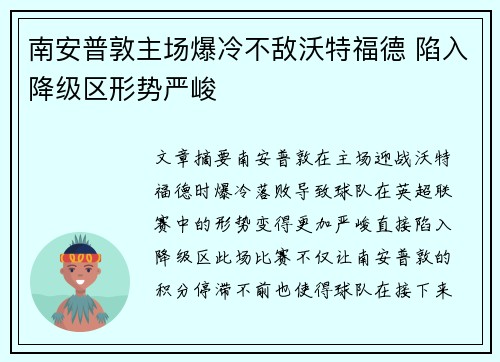 南安普敦主场爆冷不敌沃特福德 陷入降级区形势严峻

文章摘要南安普敦在主场迎战沃特福德时爆冷落败导致球队在英超联赛中的形势变得更加严峻直接陷入降级区此场比赛不仅让南安普敦的积分停滞不前也使得球队在接下来